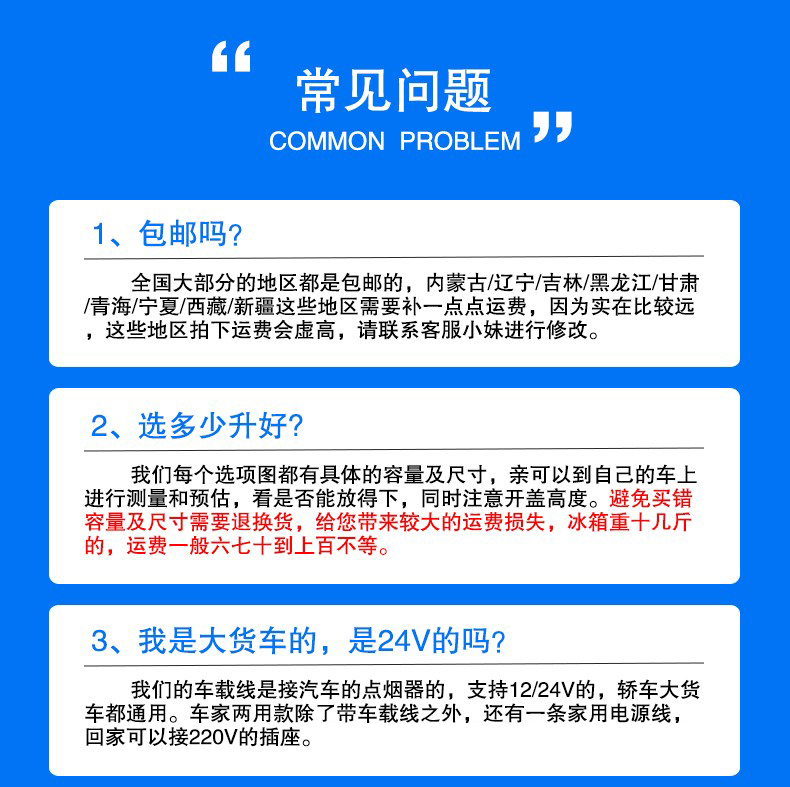 “ 常见问题
COMMON PROBLEM ”

1、包邮吗?

全国大部分的地区都是包邮的，内蒙古/辽宁/吉林/黑龙江/甘肃/青海/宁夏/西藏/新疆这些地区需要补一点点运费，因为实在比较远，这些地区拍下运费会虚高，请联系客服小妹进行修改。

2、选多少升好?

我们每个选项图都有具体的容量及尺寸，亲可以到自己的车上进行测量和预估，看是否能放得下，同时注意开盖高度。避免买错容量及尺寸需要退换货，给您带来较大的运费损失，冰箱重十几斤的，运费一般六七十到上百不等。

3、我是大货车的，是24V的吗?

我们的车载线是接汽车的点烟器的，支持12/24V的，轿车大货车都通用。车家两用款除了带车载线之外，还有一条家用电源线，回家可以接220V的插座。